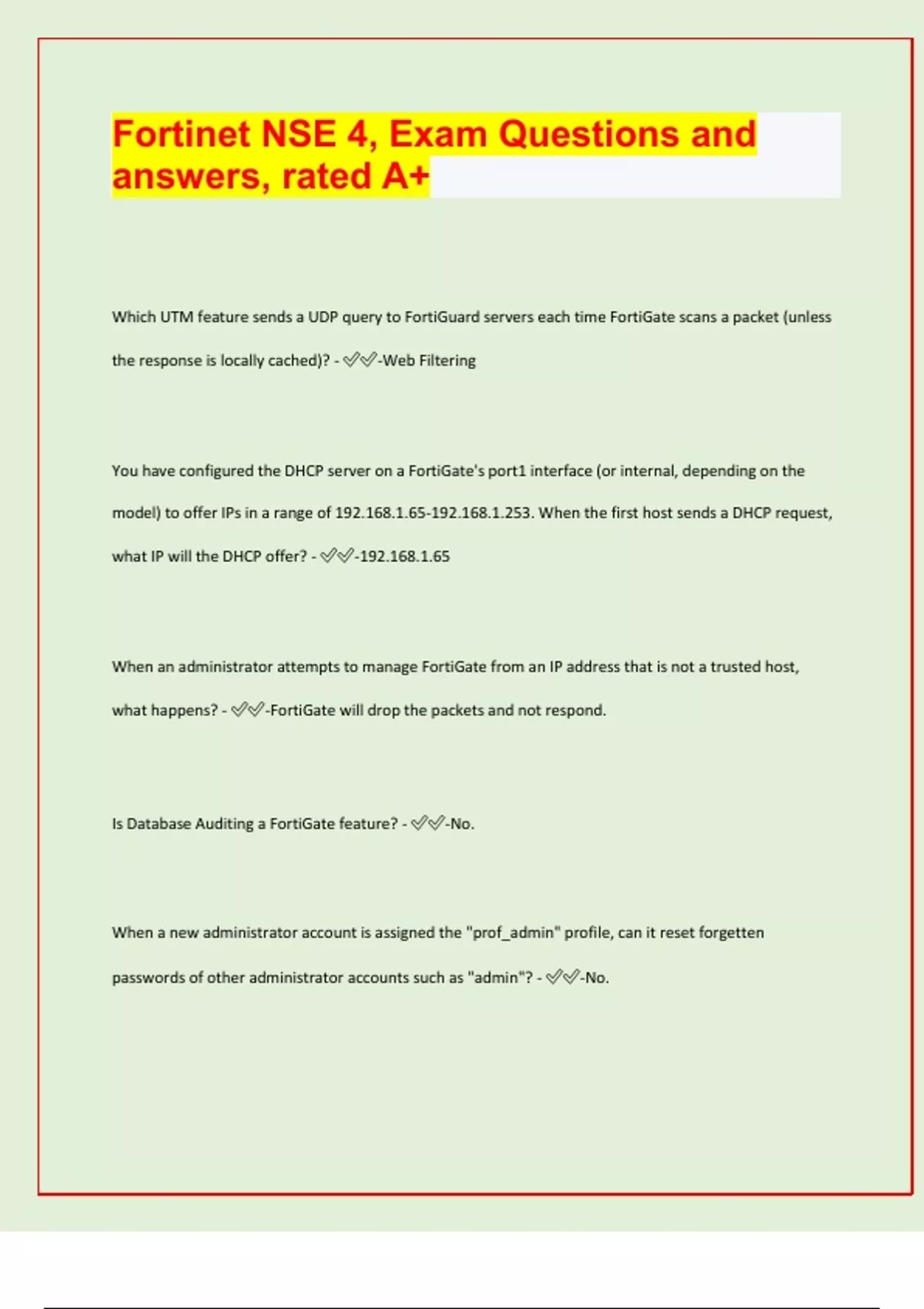 Fortinet NSE 4, Exam Questions and answers, rated A+

Which UTM feature sends a UDP query to FortiGuard servers each time FortiGate scans a packet (unless the response is locally cached)? - ✅✅-Web Filtering

You have configured the DHCP server on a FortiGate's port1 interface (or internal, depending on the model) to offer IPs in a range of 192.168.1.65-192.168.1.253. When the first host sends a DHCP request, what IP will the DHCP offer? - ✅✅-192.168.1.65

When an administrator attempts to manage FortiGate from an IP address that is not a trusted host, what happens? - ✅✅-FortiGate will drop the packets and not respond.

Is Database Auditing a FortiGate feature? - ✅✅-No.

When a new administrator account is assigned the "prof_admin" profile, can it reset forgetten passwords of other administrator accounts such as "admin"? - ✅✅-No.